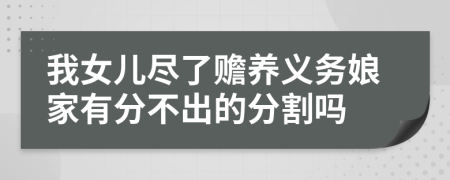 我女儿尽了赡养义务娘家有分不出的分割吗